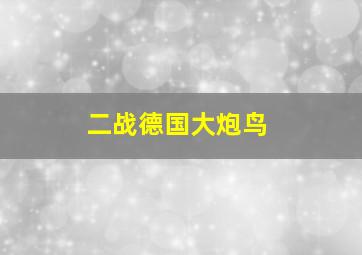 二战德国大炮鸟